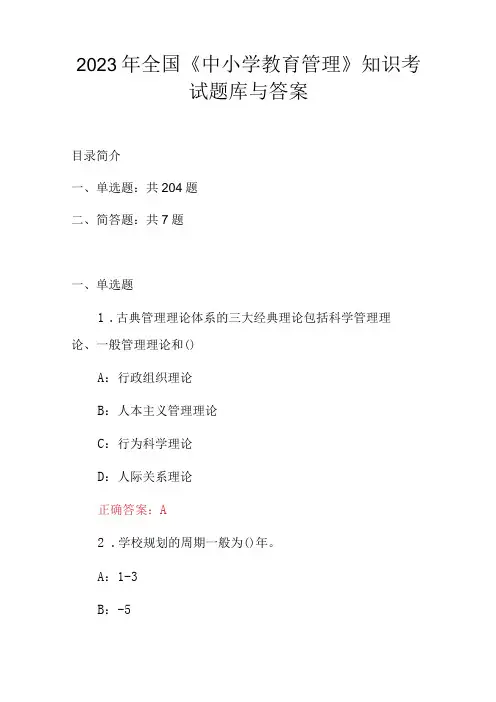 2023年全国《中小学教育管理》知识考试题库与答案

目录简介

一、单选题：共204题

二、简答题：共7题

一、单选题

1．古典管理理论体系的三大经典理论包括科学管理理论、一般管理理论和()

A：行政组织理论

B：人本主义管理理论

C：行为科学理论

D：人际关系理论

正确答案：A

2．学校规划的周期一般为()年。

A：1-3

B：-5